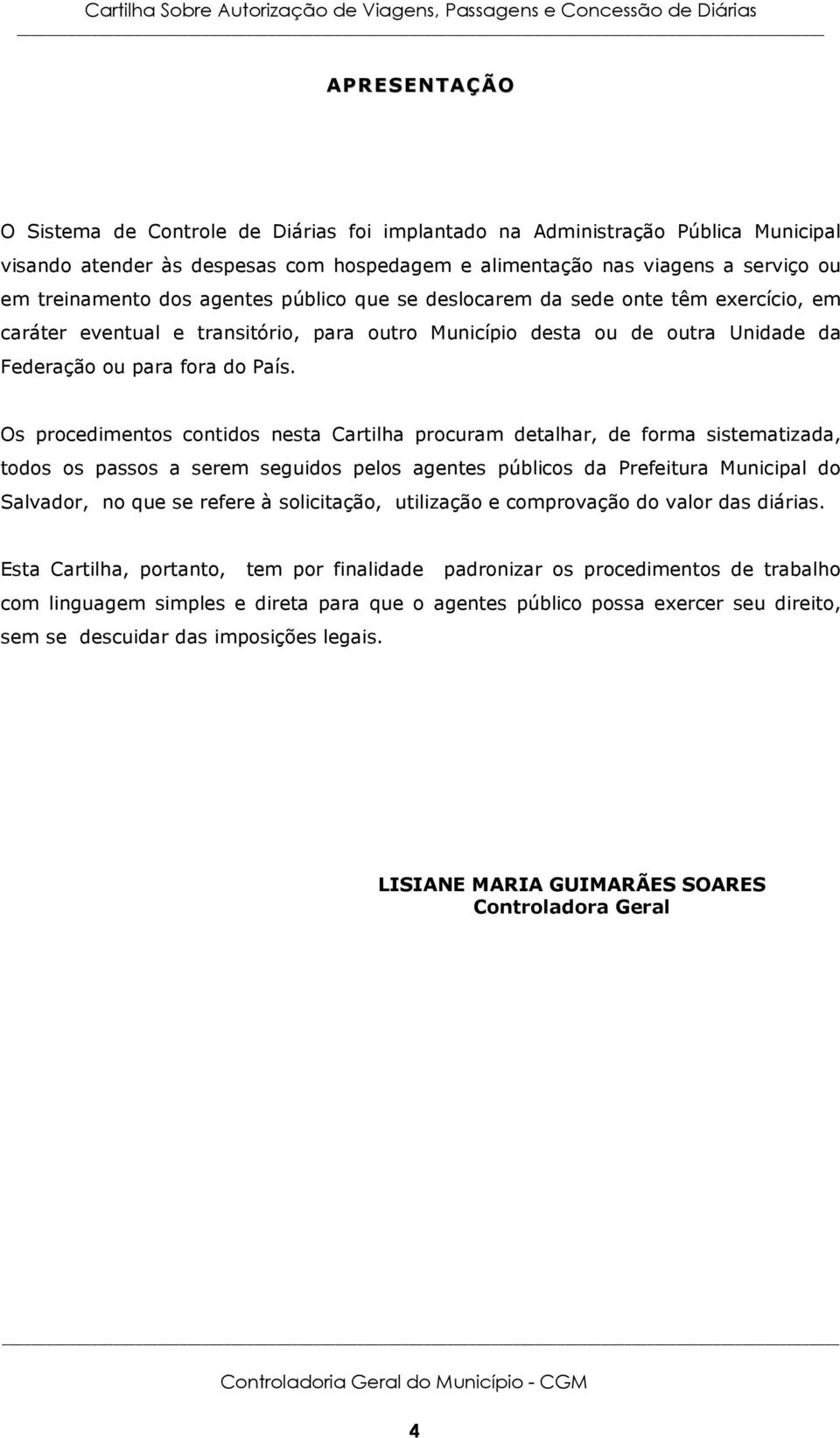 Cartilha Sobre Autorização de Viagens, Passagens e Concessão de Diárias

APRESENTAÇÃO

O Sistema de Controle de Diárias foi implantado na Administração Pública Municipal visando atender às despesas com hospedagem e alimentação nas viagens a serviço ou em treinamento dos agentes público que se deslocarem da sede onte têm exercício, em caráter eventual e transitório, para outro Município desta ou de outra Unidade da Federação ou para fora do País.

Os procedimentos contidos nesta Cartilha procuram detalhar, de forma sistematizada, todos os passos a serem seguidos pelos agentes públicos da Prefeitura Municipal do Salvador, no que se refere à solicitação, utilização e comprovação do valor das diárias.

Esta Cartilha, portanto, tem por finalidade padronizar os procedimentos de trabalho com linguagem simples e direta para que o agentes público possa exercer seu direito, sem se descuidar das imposições legais.

LISIANE MARIA GUIMARÃES SOARES
Controladora Geral

Controladoria Geral do Município - CGM

4